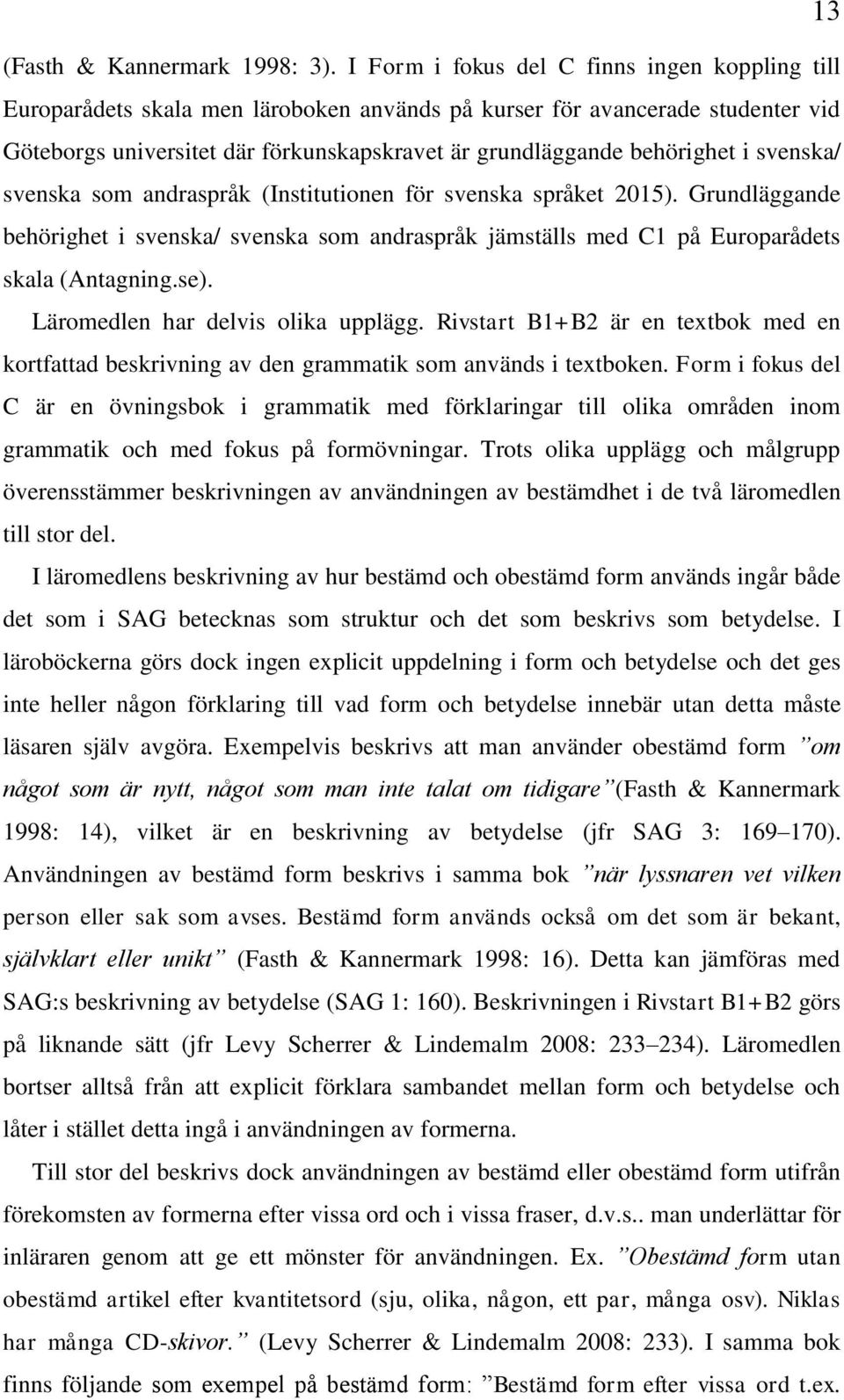 13

(Fasth & Kannermark 1998: 3). I Form i fokus del C finns ingen koppling till Europarådets skala men läroboken används på kurser för avancerade studenter vid Göteborgs universitet där förkunskapskravet är grundläggande behörighet i svenska/ svenska som andraspråk (Institutionen för svenska språket 2015). Grundläggande behörighet i svenska/ svenska som andraspråk jämställs med C1 på Europarådets skala (Antagning.se).

Läromedlen har delvis olika upplägg. Rivstart B1+B2 är en textbok med en kortfattad beskrivning av den grammatik som används i textboken. Form i fokus del C är en övningsbok i grammatik med förklaringar till olika områden inom grammatik och med fokus på formövningar. Trots olika upplägg och målgrupp överensstämmer beskrivningen av användningen av bestämdhet i de två läromedlen till stor del.

I läromedlens beskrivning av hur bestämd och obestämd form används ingår både det som i SAG betecknas som struktur och det som beskrivs som betydelse. I läroböckerna görs dock ingen explicit uppdelning i form och betydelse och det ges inte heller någon förklaring till vad form och betydelse innebär utan detta måste läsaren själv avgöra. Exempelvis beskrivs att man använder obestämd form ”om något som är nytt, något som man inte talat om tidigare”(Fasth & Kannermark 1998: 14), vilket är en beskrivning av betydelse (jfr SAG 3: 169–170). Användningen av bestämd form beskrivs i samma bok ”när lyssnaren vet vilken person eller sak som avses. Bestämd form används också om det som är bekant, självklart eller unikt” (Fasth & Kannermark 1998: 16). Detta kan jämföras med SAG:s beskrivning av betydelse (SAG 1: 160). Beskrivningen i Rivstart B1+B2 görs på liknande sätt (jfr Levy Scherrer & Lindemalm 2008: 233–234). Läromedlen bortser alltså från att explicit förklara sambandet mellan form och betydelse och låter i stället detta ingå i användningen av formerna.

Till stor del beskrivs dock användningen av bestämd eller obestämd form utifrån förekomsten av formerna efter vissa ord och i vissa fraser, d.v.s.. man underlättar för inläraren genom att ge ett mönster för användningen. Ex. ”Obestämd form utan obestämd artikel efter kvantitetsord (sju, olika, någon, ett par, många osv). Niklas har många CD-skivor.” (Levy Scherrer & Lindemalm 2008: 233). I samma bok finns följande som exempel på bestämd form: ”Bestämd form efter vissa ord t.ex.